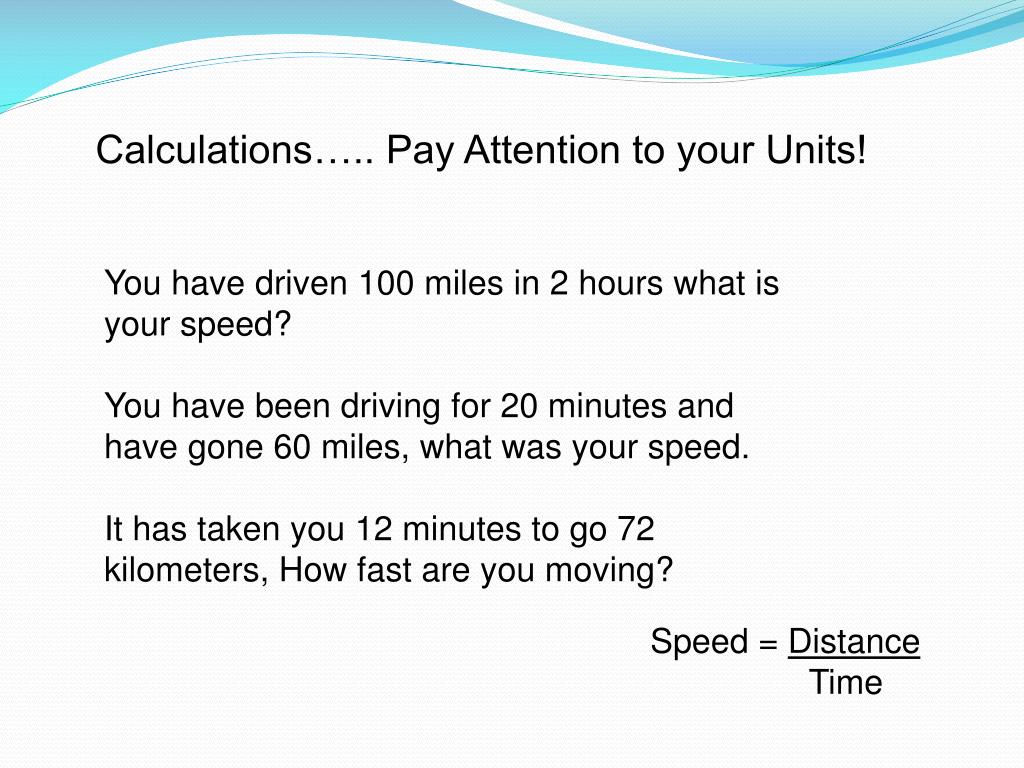 Calculations….. Pay Attention to your Units!

You have driven 100 miles in 2 hours what is your speed?

You have been driving for 20 minutes and have gone 60 miles, what was your speed.

It has taken you 12 minutes to go 72 kilometers, How fast are you moving?

Speed = $\frac{\text{Distance}}{\text{Time}}$